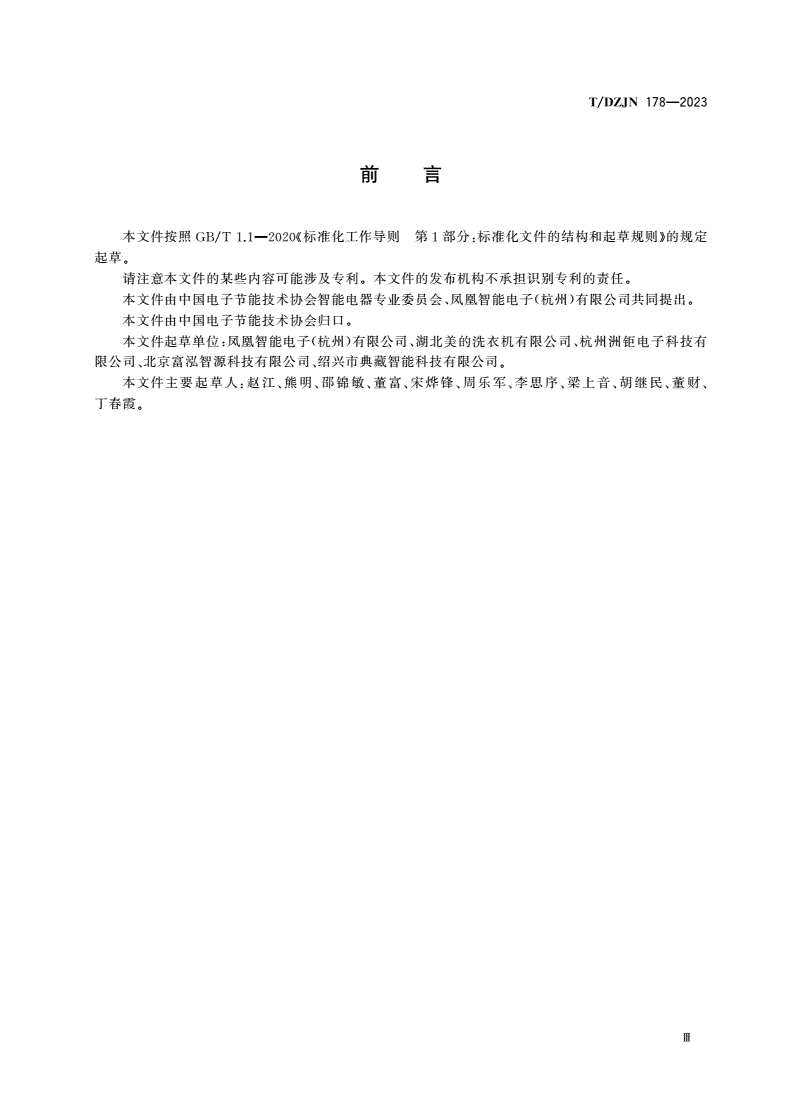 T/DZJN 178—2023

前　言

本文件按照 GB/T 1.1—2020《标准化工作导则　第 1 部分：标准化文件的结构和起草规则》的规定起草。

请注意本文件的某些内容可能涉及专利。本文件的发布机构不承担识别专利的责任。

本文件由中国电子节能技术协会智能电器专业委员会、凤凰智能电子（杭州）有限公司共同提出。

本文件由中国电子节能技术协会归口。

本文件起草单位：凤凰智能电子（杭州）有限公司、湖北美的洗衣机有限公司、杭州洲钜电子科技有限公司、北京富泓智源科技有限公司、绍兴市典藏智能科技有限公司。

本文件主要起草人：赵江、熊明、邵锦敏、董富、宋烨锋、周乐军、李思序、梁上音、胡继民、董财、丁春霞。

Ⅲ